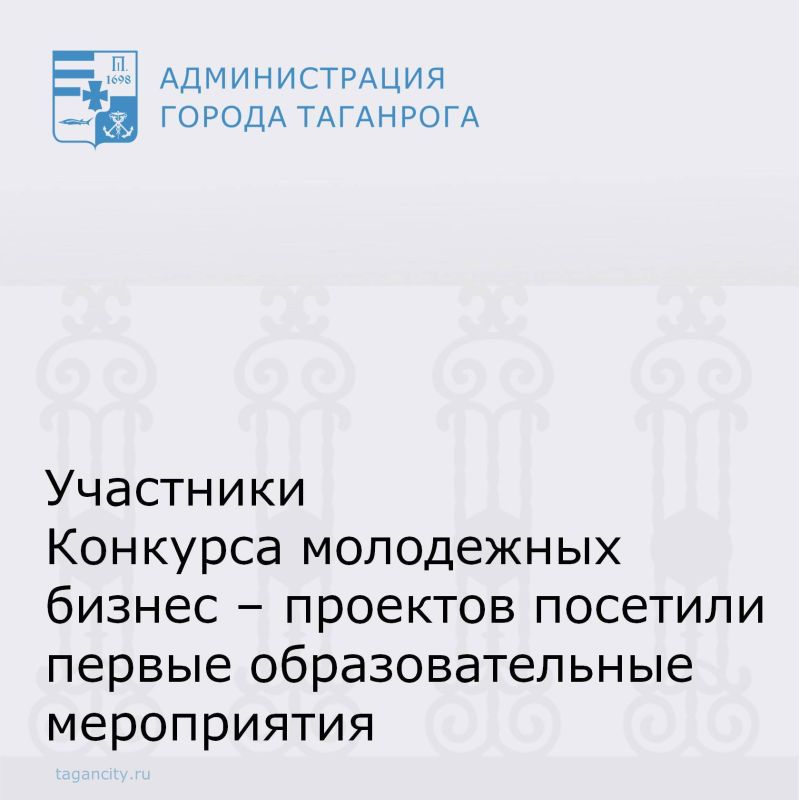 П.
1698

АДМИНИСТРАЦИЯ
ГОРОДА ТАГАНРОГА

Участники
Конкурса молодежных бизнес – проектов посетили первые образовательные мероприятия

tagancity.ru